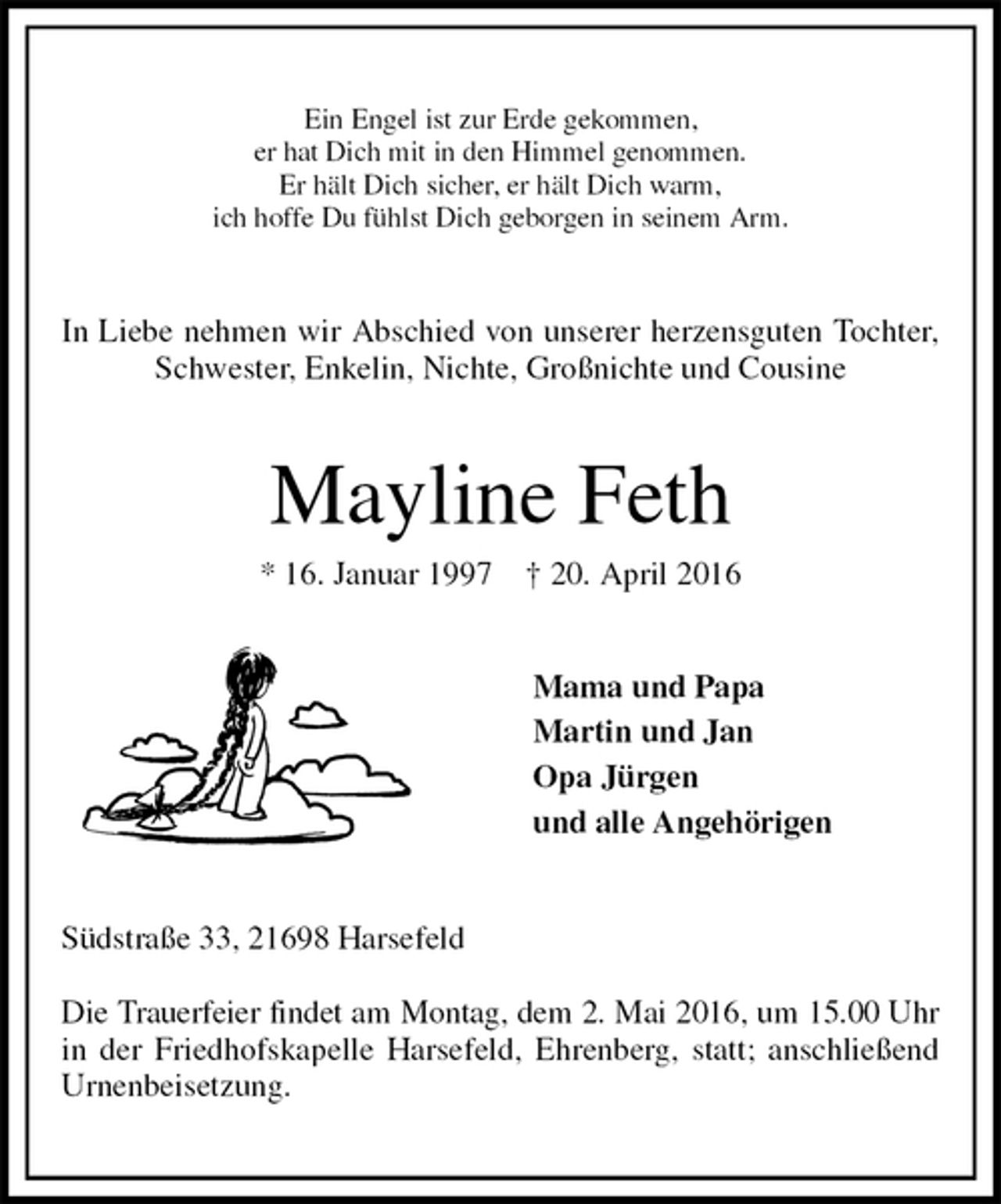 Ein Engel ist zur Erde gekommen,
er hat Dich mit in den Himmel genommen.
Er hält Dich sicher, er hält Dich warm,
ich hoffe Du fühlst Dich geborgen in seinem Arm.

In Liebe nehmen wir Abschied von unserer herzensguten Tochter, Schwester, Enkelin, Nichte, Großnichte und Cousine

Mayline Feth

* 16. Januar 1997 † 20. April 2016

Mama und Papa
Martin und Jan
Opa Jürgen
und alle Angehörigen

Südstraße 33, 21698 Harsefeld

Die Trauerfeier findet am Montag, dem 2. Mai 2016, um 15.00 Uhr in der Friedhofskapelle Harsefeld, Ehrenberg, statt; anschließend Urnenbeisetzung.